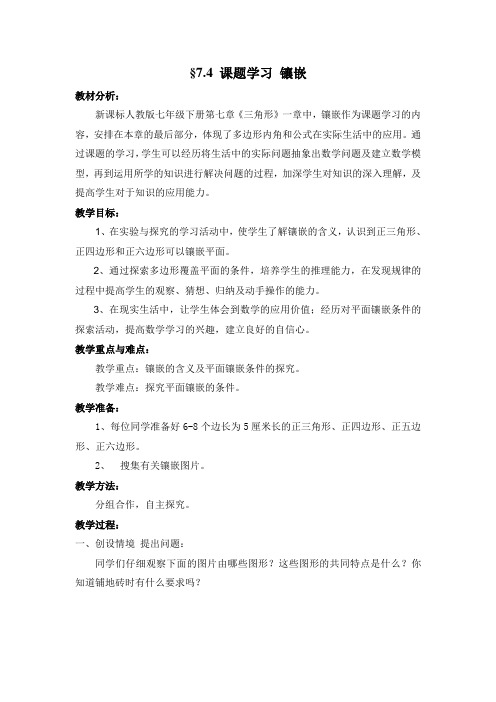 §7.4 课题学习 镶嵌

教材分析：

新课标人教版七年级下册第七章《三角形》一章中，镶嵌作为课题学习的内容，安排在本章的最后部分，体现了多边形内角和公式在实际生活中的应用。通过课题的学习，学生可以经历将生活中的实际问题抽象出数学问题及建立数学模型，再到运用所学的知识进行解决问题的过程，加深学生对知识的深入理解，及提高学生对于知识的应用能力。

教学目标：

1、在实验与探究的学习活动中，使学生了解镶嵌的含义，认识到正三角形、正四边形和正六边形可以镶嵌平面。

2、通过探索多边形覆盖平面的条件，培养学生的推理能力，在发现规律的过程中提高学生的观察、猜想、归纳及动手操作的能力。

3、在现实生活中，让学生体会到数学的应用价值；经历对平面镶嵌条件的探索活动，提高数学学习的兴趣，建立良好的自信心。

教学重点与难点：

教学重点：镶嵌的含义及平面镶嵌条件的探究。

教学难点：探究平面镶嵌的条件。

教学准备：

1、每位同学准备好 6-8 个边长为 5 厘米长的正三角形、正四边形、正五边形、正六边形。

2、 搜集有关镶嵌图片。

教学方法：

分组合作，自主探究。

教学过程：

一、创设情境 提出问题：

同学们仔细观察下面的图片由哪些图形？这些图形的共同特点是什么？你知道铺地砖时有什么要求吗？